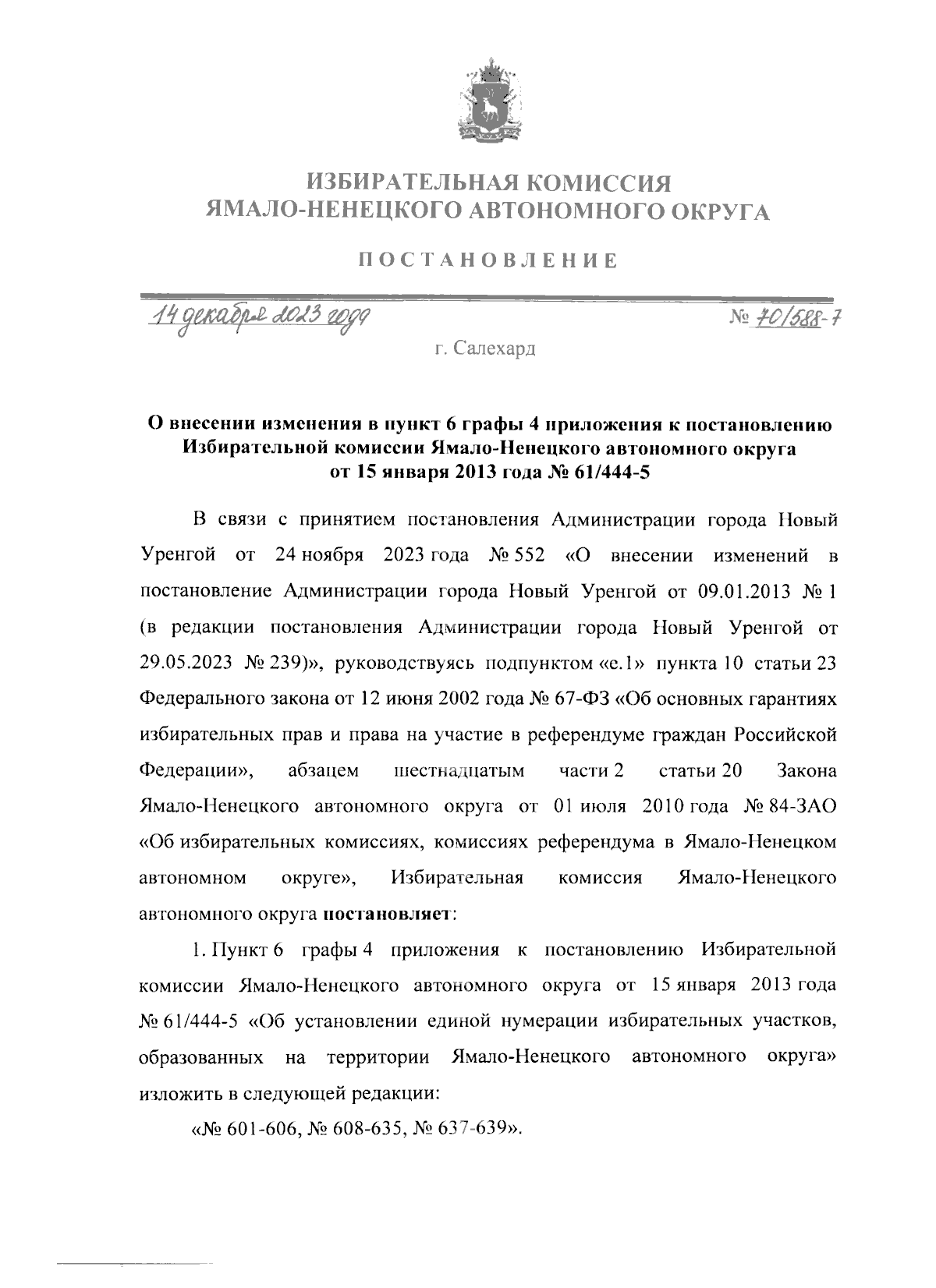 ИЗБИРАТЕЛЬНАЯ КОМИССИЯ
ЯМАЛО-НЕНЕЦКОГО АВТОНОМНОГО ОКРУГА

ПОСТАНОВЛЕНИЕ

14 декабря 2023 года

№ 70/588-7

г. Салехард

О внесении изменения в пункт 6 графы 4 приложения к постановлению Избирательной комиссии Ямало-Ненецкого автономного округа от 15 января 2013 года № 61/444-5

В связи с принятием постановления Администрации города Новый Уренгой от 24 ноября 2023 года № 552 «О внесении изменений в постановление Администрации города Новый Уренгой от 09.01.2013 № 1 (в редакции постановления Администрации города Новый Уренгой от 29.05.2023 № 239)», руководствуясь подпунктом «е.1» пункта 10 статьи 23 Федерального закона от 12 июня 2002 года № 67-ФЗ «Об основных гарантиях избирательных прав и права на участие в референдуме граждан Российской Федерации», абзацем шестнадцатым части 2 статьи 20 Закона Ямало-Ненецкого автономного округа от 01 июля 2010 года № 84-ЗАО «Об избирательных комиссиях, комиссиях референдума в Ямало-Ненецком автономном округе», Избирательная комиссия Ямало-Ненецкого автономного округа постановляет:

1. Пункт 6 графы 4 приложения к постановлению Избирательной комиссии Ямало-Ненецкого автономного округа от 15 января 2013 года № 61/444-5 «Об установлении единой нумерации избирательных участков, образованных на территории Ямало-Ненецкого автономного округа» изложить в следующей редакции:

«№ 601-606, № 608-635, № 637-639».